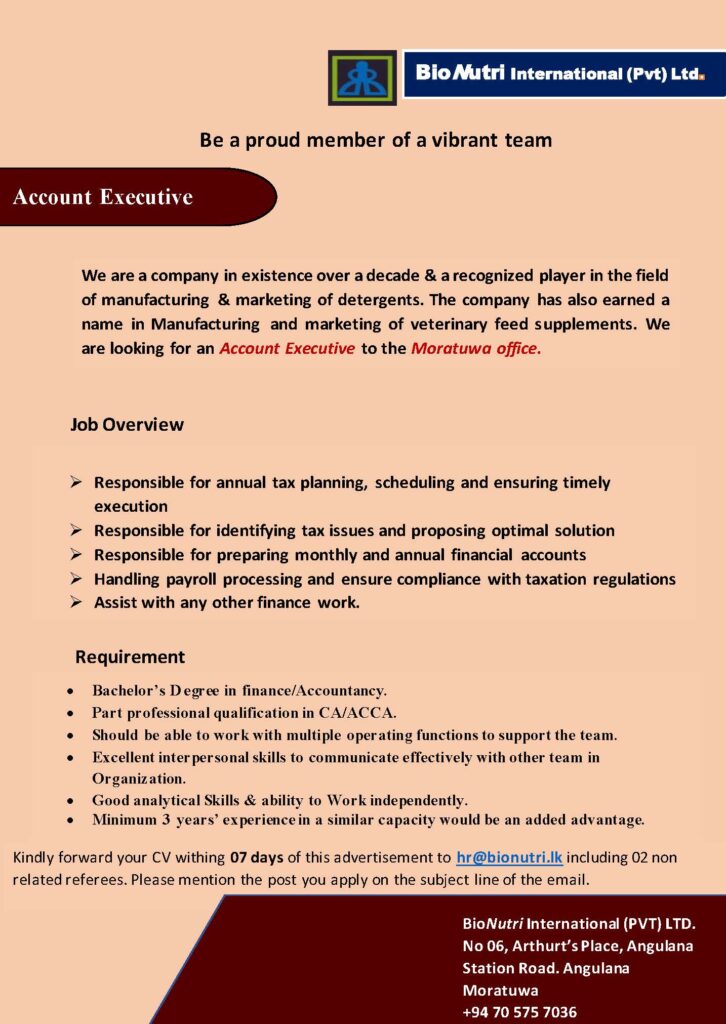 BioNutri International (Pvt) Ltd.

Be a proud member of a vibrant team

Account Executive

We are a company in existence over a decade & a recognized player in the field of manufacturing & marketing of detergents. The company has also earned a name in Manufacturing and marketing of veterinary feed supplements. We are looking for an Account Executive to the Moratuwa office.

Job Overview

➢ Responsible for annual tax planning, scheduling and ensuring timely execution
➢ Responsible for identifying tax issues and proposing optimal solution
➢ Responsible for preparing monthly and annual financial accounts
➢ Handling payroll processing and ensure compliance with taxation regulations
➢ Assist with any other finance work.

Requirement

• Bachelor's Degree in finance/Accountancy.
• Part professional qualification in CA/ACCA.
• Should be able to work with multiple operating functions to support the team.
• Excellent interpersonal skills to communicate effectively with other team in Organization.
• Good analytical Skills & ability to Work independently.
• Minimum 3 years' experience in a similar capacity would be an added advantage.

Kindly forward your CV withing 07 days of this advertisement to hr@bionutri.lk including 02 non related referees. Please mention the post you apply on the subject line of the email.

BioNutri International (PVT) LTD.
No 06, Arthurt's Place, Angulana
Station Road. Angulana
Moratuwa
+94 70 575 7036